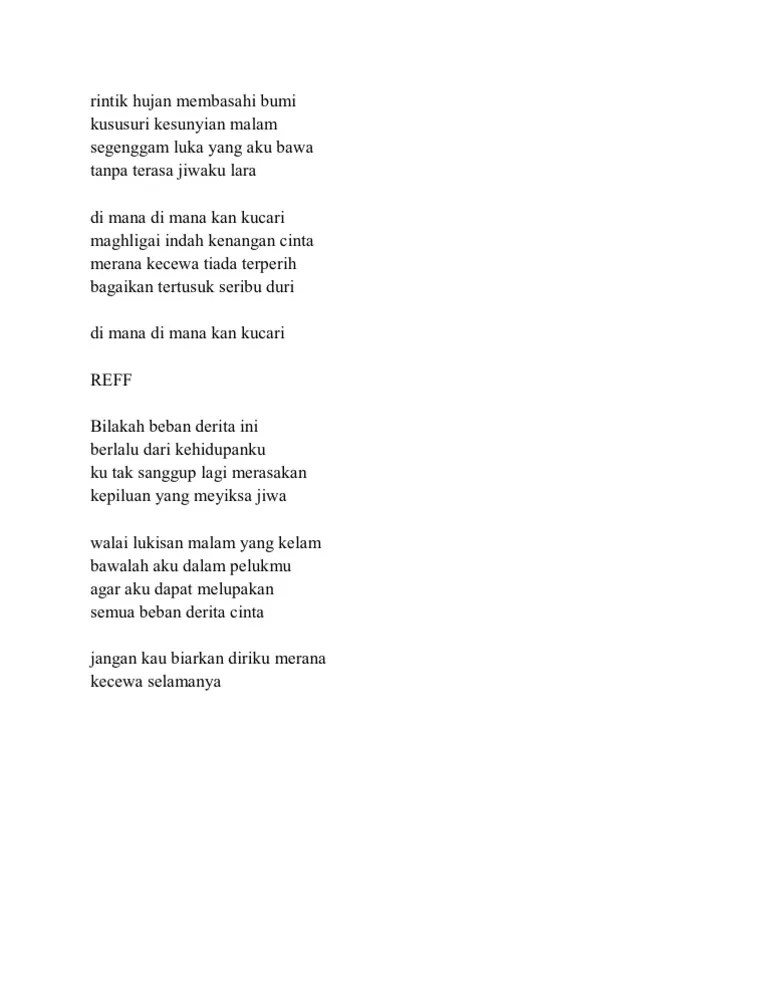 rintik hujan membasahi bumi
kususuri kesunyian malam
segenggam luka yang aku bawa
tanpa terasa jiwaku lara

di mana di mana kan kucari
maghligai indah kenangan cinta
merana kecewa tiada terperih
bagaikan tertusuk seribu duri

di mana di mana kan kucari

REFF

Bilakah beban derita ini
berlalu dari kehidupanku
ku tak sanggup lagi merasakan
kepiluan yang meyiksa jiwa

walai lukisan malam yang kelam
bawalah aku dalam pelukmu
agar aku dapat melupakan
semua beban derita cinta

jangan kau biarkan diriku merana
kecewa selamanya